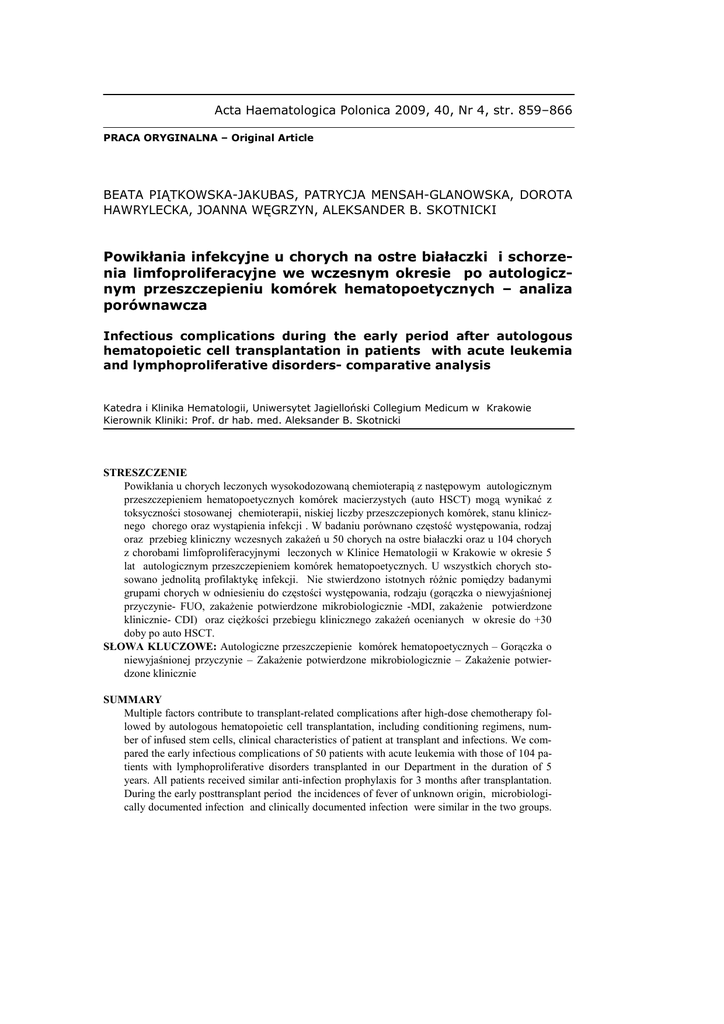 Acta Haematologica Polonica 2009, 40, Nr 4, str. 859–866

PRACA ORYGINALNA – Original Article

BEATA PIĄTKOWSKA-JAKUBAS, PATRYCJA MENSAH-GLANOWSKA, DOROTA HAWRYLECKA, JOANNA WĘGRZYN, ALEKSANDER B. SKOTNICKI

Powikłania infekcyjne u chorych na ostre białaczki i schorzenia limfoproliferacyjne we wczesnym okresie po autologicznym przeszczepieniu komórek hematopoetycznych – analiza porównawcza

Infectious complications during the early period after autologous hematopoietic cell transplantation in patients with acute leukemia and lymphoproliferative disorders- comparative analysis

Katedra i Klinika Hematologii, Uniwersytet Jagielloński Collegium Medicum w Krakowie
Kierownik Kliniki: Prof. dr hab. med. Aleksander B. Skotnicki

STRESZCZENIE
Powikłania u chorych leczonych wysokodozowaną chemioterapią z następowym autologicznym przeszczepieniem hematopoetycznych komórek macierzystych (auto HSCT) mogą wynikać z toksyczności stosowanej chemioterapii, niskiej liczby przeszczepionych komórek, stanu klinicznego chorego oraz wystąpienia infekcji . W badaniu porównano częstość występowania, rodzaj oraz przebieg kliniczny wczesnych zakażeń u 50 chorych na ostre białaczki oraz u 104 chorych z chorobami limfoproliferacyjnymi leczonych w Klinice Hematologii w Krakowie w okresie 5 lat autologicznym przeszczepieniem komórek hematopoetycznych. U wszystkich chorych stosowano jednolitą profilaktykę infekcji. Nie stwierdzono istotnych różnic pomiędzy badanymi grupami chorych w odniesieniu do częstości występowania, rodzaju (gorączka o niewyjaśnionej przyczynie- FUO, zakażenie potwierdzone mikrobiologicznie -MDI, zakażenie potwierdzone klinicznie- CDI) oraz ciężkości przebiegu klinicznego zakażeń ocenianych w okresie do +30 doby po auto HSCT.
SŁOWA KLUCZOWE: Autologiczne przeszczepienie komórek hematopoetycznych – Gorączka o niewyjaśnionej przyczynie – Zakażenie potwierdzone mikrobiologicznie – Zakażenie potwierdzone klinicznie

SUMMARY
Multiple factors contribute to transplant-related complications after high-dose chemotherapy followed by autologous hematopoietic cell transplantation, including conditioning regimens, number of infused stem cells, clinical characteristics of patient at transplant and infections. We compared the early infectious complications of 50 patients with acute leukemia with those of 104 patients with lymphoproliferative disorders transplanted in our Department in the duration of 5 years. All patients received similar anti-infection prophylaxis for 3 months after transplantation. During the early posttransplant period the incidences of fever of unknown origin, microbiologically documented infection and clinically documented infection were similar in the two groups.